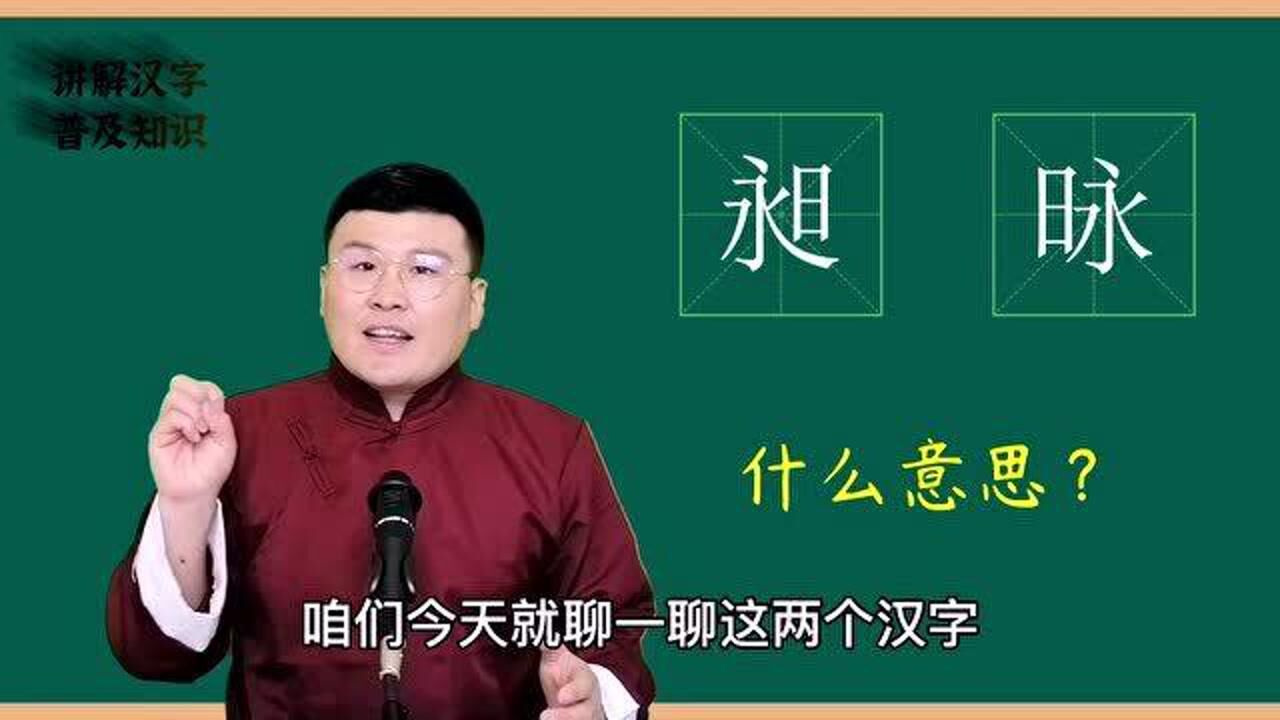 讲解汉字
普及知识

昶 昹

什么意思？

咱们今天就聊一聊这两个汉字